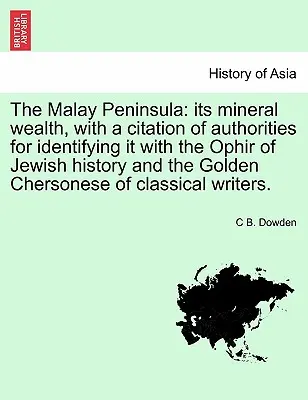 BRITISH LIBRARY

History of Asia

The Malay Peninsula: its mineral wealth, with a citation of authorities for identifying it with the Ophir of Jewish history and the Golden Chersonese of classical writers.

C B. Dowden